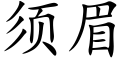 须眉